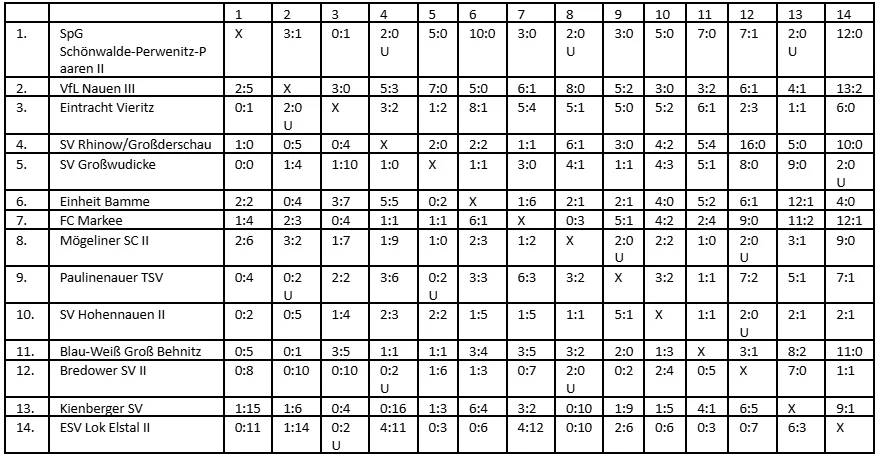 | | | 1 | 2 | 3 | 4 | 5 | 6 | 7 | 8 | 9 | 10 | 11 | 12 | 13 | 14 |
|---|---|---|---|---|---|---|---|---|---|---|---|---|---|---|---|
| 1. | SpG Schönwalde-Perwenitz-Paaren II | X | 3:1 | 0:1 | 2:0 U | 5:0 | 10:0 | 3:0 | 2:0 U | 3:0 | 5:0 | 7:0 | 7:1 | 2:0 U | 12:0 |
| 2. | VfL Nauen III | 2:5 | X | 3:0 | 5:3 | 7:0 | 5:0 | 6:1 | 8:0 | 5:2 | 3:0 | 3:2 | 6:1 | 4:1 | 13:2 |
| 3. | Eintracht Vieritz | 0:1 | 2:0 U | X | 3:2 | 1:2 | 8:1 | 5:4 | 5:1 | 5:0 | 5:2 | 6:1 | 2:3 | 1:1 | 6:0 |
| 4. | SV Rhinow/Großderschau | 1:0 | 0:5 | 0:4 | X | 2:0 | 2:2 | 1:1 | 6:1 | 3:0 | 4:2 | 5:4 | 16:0 | 5:0 | 10:0 |
| 5. | SV Großwudicke | 0:0 | 1:4 | 1:10 | 1:0 | X | 1:1 | 3:0 | 4:1 | 1:1 | 4:3 | 5:1 | 8:0 | 9:0 | 2:0 U |
| 6. | Einheit Bamme | 2:2 | 0:4 | 3:7 | 5:5 | 0:2 | X | 1:6 | 2:1 | 2:1 | 4:0 | 5:2 | 6:1 | 12:1 | 4:0 |
| 7. | FC Markee | 1:4 | 2:3 | 0:4 | 1:1 | 1:1 | 6:1 | X | 0:3 | 5:1 | 4:2 | 2:4 | 9:0 | 11:2 | 12:1 |
| 8. | Mögeliner SC II | 2:6 | 3:2 | 1:7 | 1:9 | 1:0 | 2:3 | 1:2 | X | 2:0 U | 2:2 | 1:0 | 2:0 U | 3:1 | 9:0 |
| 9. | Paulinenauer TSV | 0:4 | 0:2 U | 2:2 | 3:6 | 0:2 U | 3:3 | 6:3 | 3:2 | X | 3:2 | 1:1 | 7:2 | 5:1 | 7:1 |
| 10. | SV Hohennauen II | 0:2 | 0:5 | 1:4 | 2:3 | 2:2 | 1:5 | 1:5 | 1:1 | 5:1 | X | 1:1 | 2:0 U | 2:1 | 2:1 |
| 11. | Blau-Weiß Groß Behnitz | 0:5 | 0:1 | 3:5 | 1:1 | 1:1 | 3:4 | 3:5 | 3:2 | 2:0 | 1:3 | X | 3:1 | 8:2 | 11:0 |
| 12. | Bredower SV II | 0:8 | 0:10 | 0:10 | 0:2 U | 1:6 | 1:3 | 0:7 | 2:0 U | 0:2 | 2:4 | 0:5 | X | 7:0 | 1:1 |
| 13. | Kienberger SV | 1:15 | 1:6 | 0:4 | 0:16 | 1:3 | 6:4 | 3:2 | 0:10 | 1:9 | 1:5 | 4:1 | 6:5 | X | 9:1 |
| 14. | ESV Lok Elstal II | 0:11 | 1:14 | 0:2 U | 4:11 | 0:3 | 0:6 | 4:12 | 0:10 | 2:6 | 0:6 | 0:3 | 0:7 | 6:3 | X |